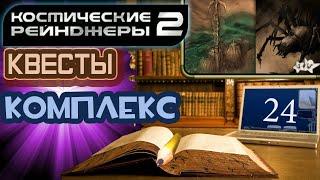 КОСМИЧЕСКИЕ РЕЙНДЖЕРЫ 2

КВЕСТЫ

КОМПЛЕКС

24